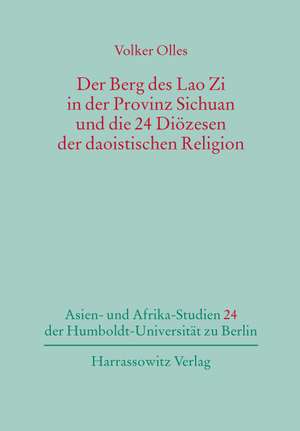 Volker Olles

Der Berg des Lao Zi in der Provinz Sichuan und die 24 Diözesen der daoistischen Religion

Asien- und Afrika-Studien 24 der Humboldt-Universität zu Berlin

Harrassowitz Verlag